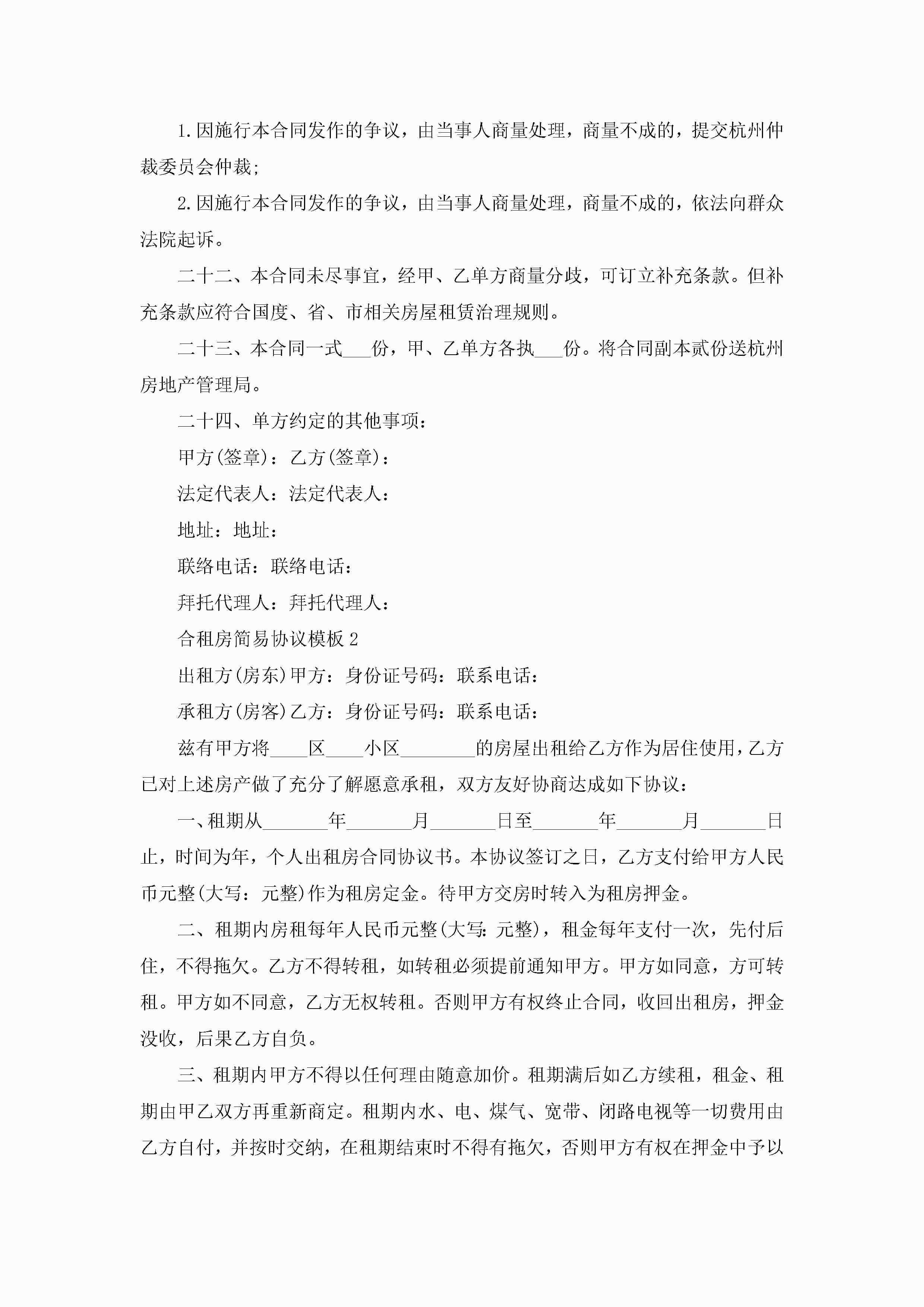 1.因施行本合同发作的争议，由当事人商量处理，商量不成的，提交杭州仲裁委员会仲裁;

2.因施行本合同发作的争议，由当事人商量处理，商量不成的，依法向群众法院起诉。

二十二、本合同未尽事宜，经甲、乙单方商量分歧，可订立补充条款。但补充条款应符合国度、省、市相关房屋租赁治理规则。

二十三、本合同一式___份，甲、乙单方各执___份。将合同副本贰份送杭州房地产管理局。

二十四、单方约定的其他事项：

甲方(签章)：乙方(签章)：

法定代表人：法定代表人：

地址：地址：

联络电话：联络电话：

拜托代理人：拜托代理人：

合租房简易协议模板2

出租方(房东)甲方：身份证号码：联系电话：

承租方(房客)乙方：身份证号码：联系电话：

兹有甲方将____区____小区________的房屋出租给乙方作为居住使用，乙方已对上述房产做了充分了解愿意承租，双方友好协商达成如下协议：

一、租期从_______年_______月_______日至_______年_______月_______日止，时间为年，个人出租房合同协议书。本协议签订之日，乙方支付给甲方人民币元整(大写：元整)作为租房定金。待甲方交房时转入为租房押金。

二、租期内房租每年人民币元整(大写：元整)，租金每年支付一次，先付后住，不得拖欠。乙方不得转租，如转租必须提前通知甲方。甲方如同意，方可转租。甲方如不同意，乙方无权转租。否则甲方有权终止合同，收回出租房，押金没收，后果乙方自负。

三、租期内甲方不得以任何理由随意加价。租期满后如乙方续租，租金、租期由甲乙双方再重新商定。租期内水、电、煤气、宽带、闭路电视等一切费用由乙方自付，并按时交纳，在租期结束时不得有拖欠，否则甲方有权在押金中予以